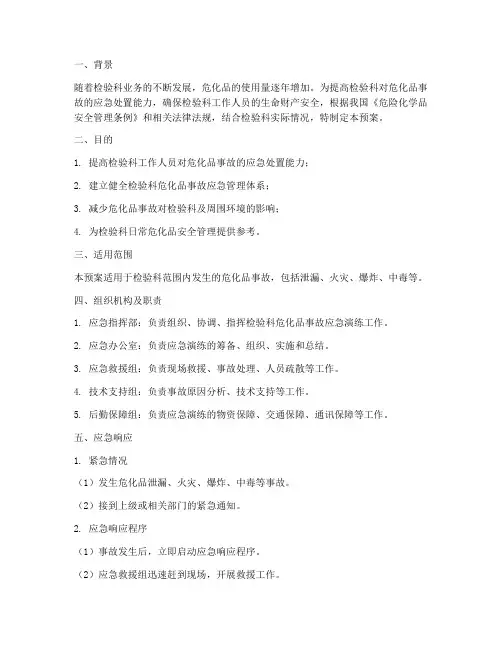 一、背景

随着检验科业务的不断发展，危化品的使用量逐年增加。为提高检验科对危化品事故的应急处置能力，确保检验科工作人员的生命财产安全，根据我国《危险化学品安全管理条例》和相关法律法规，结合检验科实际情况，特制定本预案。

二、目的

1. 提高检验科工作人员对危化品事故的应急处置能力；

2. 建立健全检验科危化品事故应急管理体系；

3. 减少危化品事故对检验科及周围环境的影响；

4. 为检验科日常危化品安全管理提供参考。

三、适用范围

本预案适用于检验科范围内发生的危化品事故，包括泄漏、火灾、爆炸、中毒等。

四、组织机构及职责

1. 应急指挥部：负责组织、协调、指挥检验科危化品事故应急演练工作。

2. 应急办公室：负责应急演练的筹备、组织、实施和总结。

3. 应急救援组：负责现场救援、事故处理、人员疏散等工作。

4. 技术支持组：负责事故原因分析、技术支持等工作。

5. 后勤保障组：负责应急演练的物资保障、交通保障、通讯保障等工作。

五、应急响应

1. 紧急情况

（1）发生危化品泄漏、火灾、爆炸、中毒等事故。

（2）接到上级或相关部门的紧急通知。

2. 应急响应程序

（1）事故发生后，立即启动应急响应程序。

（2）应急救援组迅速赶到现场，开展救援工作。